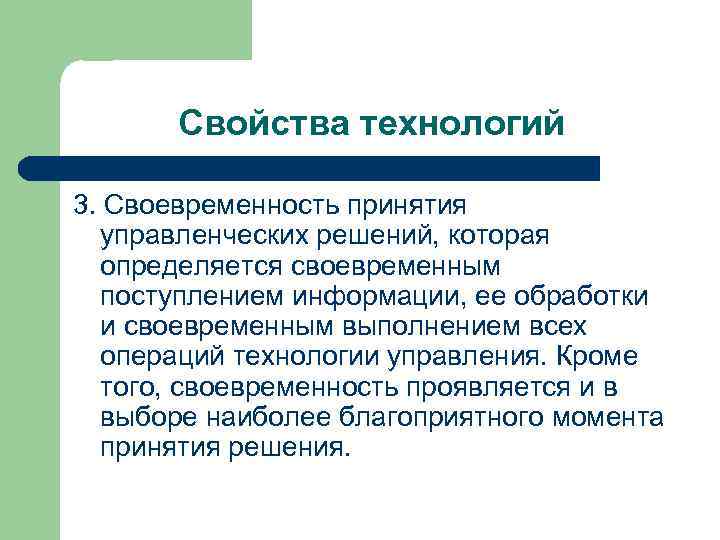 Свойства технологий

3. Своевременность принятия управленческих решений, которая определяется своевременным поступлением информации, ее обработки и своевременным выполнением всех операций технологии управления. Кроме того, своевременность проявляется и в выборе наиболее благоприятного момента принятия решения.